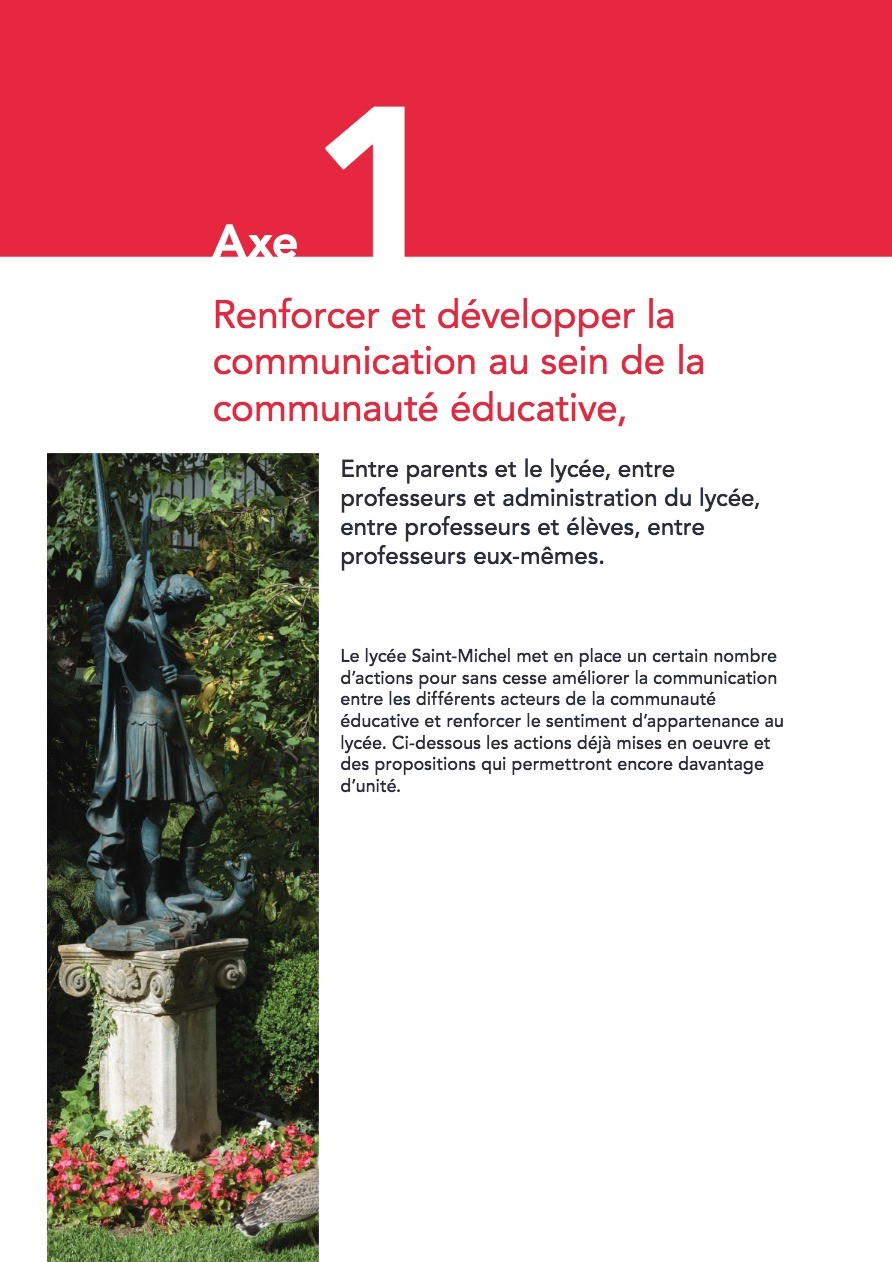 Axe 1

Renforcer et développer la communication au sein de la communauté éducative,

Entre parents et le lycée, entre professeurs et administration du lycée, entre professeurs et élèves, entre professeurs eux-mêmes.

Le lycée Saint-Michel met en place un certain nombre d'actions pour sans cesse améliorer la communication entre les différents acteurs de la communauté éducative et renforcer le sentiment d'appartenance au lycée. Ci-dessous les actions déjà mises en oeuvre et des propositions qui permettront encore davantage d'unité.